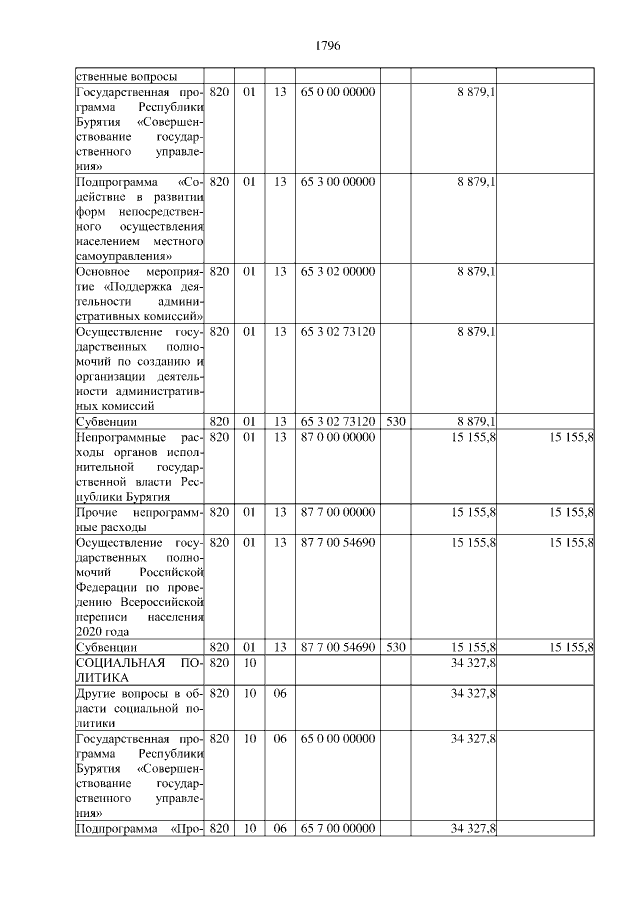 1796

| | | | | | | | |
|---|---|---|---|---|---|---|---|
| ственные вопросы | | | | | | | |
| Государственная программа Республики Бурятия «Совершенствование государственного управления» | 820 | 01 | 13 | 65 0 00 00000 | | 8 879,1 | |
| Подпрограмма «Содействие в развитии форм непосредственного осуществления населением местного самоуправления» | 820 | 01 | 13 | 65 3 00 00000 | | 8 879,1 | |
| Основное мероприятие «Поддержка деятельности административных комиссий» | 820 | 01 | 13 | 65 3 02 00000 | | 8 879,1 | |
| Осуществление государственных полномочий по созданию и организации деятельности административных комиссий | 820 | 01 | 13 | 65 3 02 73120 | | 8 879,1 | |
| Субвенции | 820 | 01 | 13 | 65 3 02 73120 | 530 | 8 879,1 | |
| Непрограммные расходы органов исполнительной государственной власти Республики Бурятия | 820 | 01 | 13 | 87 0 00 00000 | | 15 155,8 | 15 155,8 |
| Прочие непрограммные расходы | 820 | 01 | 13 | 87 7 00 00000 | | 15 155,8 | 15 155,8 |
| Осуществление государственных полномочий Российской Федерации по проведению Всероссийской переписи населения 2020 года | 820 | 01 | 13 | 87 7 00 54690 | | 15 155,8 | 15 155,8 |
| Субвенции | 820 | 01 | 13 | 87 7 00 54690 | 530 | 15 155,8 | 15 155,8 |
| СОЦИАЛЬНАЯ ПОЛИТИКА | 820 | 10 | | | | 34 327,8 | |
| Другие вопросы в области социальной политики | 820 | 10 | 06 | | | 34 327,8 | |
| Государственная программа Республики Бурятия «Совершенствование государственного управления» | 820 | 10 | 06 | 65 0 00 00000 | | 34 327,8 | |
| Подпрограмма «Про- | 820 | 10 | 06 | 65 7 00 00000 | | 34 327,8 | |